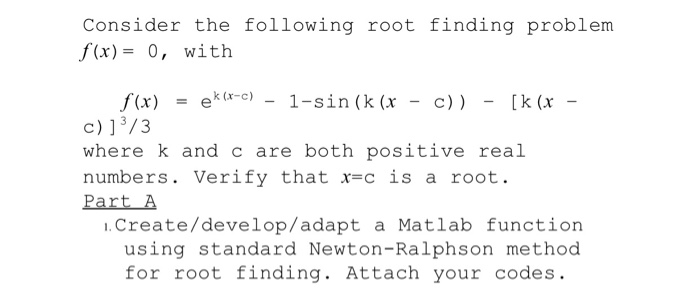 Consider the following root finding problem $f(x) = 0$, with

$f(x) = e^{k(x-c)} - 1 - \sin(k(x - c)) - [k(x - c)]^3/3$

where k and c are both positive real numbers. Verify that $x$=c is a root.

Part A

1. Create/develop/adapt a Matlab function using standard Newton-Ralphson method for root finding. Attach your codes.